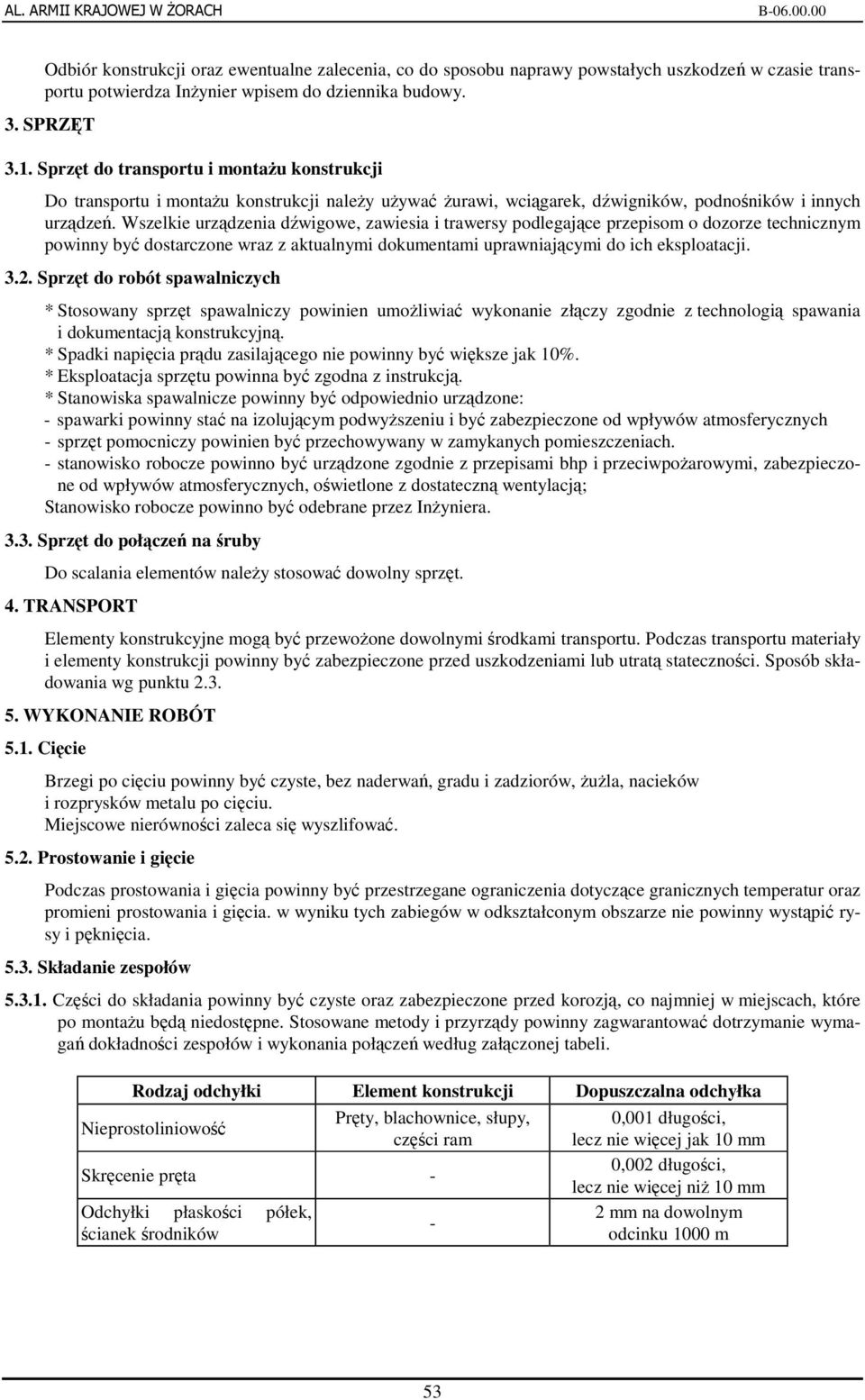 AL. ARMII KRAJOWEJ W ŻORACH B-06.00.00

Odbiór konstrukcji oraz ewentualne zalecenia, co do sposobu naprawy powstałych uszkodzeń w czasie transportu potwierdza Inżynier wpisem do dziennika budowy.

3. SPRZĘT

3.1. Sprzęt do transportu i montażu konstrukcji

Do transportu i montażu konstrukcji należy używać żurawi, wciągarek, dźwigników, podnośników i innych urządzeń. Wszelkie urządzenia dźwigowe, zawiesia i trawersy podlegające przepisom o dozorze technicznym powinny być dostarczone wraz z aktualnymi dokumentami uprawniającymi do ich eksploatacji.

3.2. Sprzęt do robót spawalniczych

* Stosowany sprzęt spawalniczy powinien umożliwiać wykonanie złączy zgodnie z technologią spawania i dokumentacją konstrukcyjną.
* Spadki napięcia prądu zasilającego nie powinny być większe jak 10%.
* Eksploatacja sprzętu powinna być zgodna z instrukcją.
* Stanowiska spawalnicze powinny być odpowiednio urządzone:
- spawarki powinny stać na izolującym podwyższeniu i być zabezpieczone od wpływów atmosferycznych
- sprzęt pomocniczy powinien być przechowywany w zamykanych pomieszczeniach.
- stanowisko robocze powinno być urządzone zgodnie z przepisami bhp i przeciwpożarowymi, zabezpieczone od wpływów atmosferycznych, oświetlone z dostateczną wentylacją;
Stanowisko robocze powinno być odebrane przez Inżyniera.

3.3. Sprzęt do połączeń na śruby

Do scalania elementów należy stosować dowolny sprzęt.

4. TRANSPORT

Elementy konstrukcyjne mogą być przewożone dowolnymi środkami transportu. Podczas transportu materiały i elementy konstrukcji powinny być zabezpieczone przed uszkodzeniami lub utratą stateczności. Sposób składowania wg punktu 2.3.

5. WYKONANIE ROBÓT

5.1. Cięcie

Brzegi po cięciu powinny być czyste, bez naderwań, gradu i zadziorów, żużla, nacieków i rozprysków metalu po cięciu.
Miejscowe nierówności zaleca się wyszlifować.

5.2. Prostowanie i gięcie

Podczas prostowania i gięcia powinny być przestrzegane ograniczenia dotyczące granicznych temperatur oraz promieni prostowania i gięcia. w wyniku tych zabiegów w odkształconym obszarze nie powinny wystąpić rysy i pęknięcia.

5.3. Składanie zespołów

5.3.1. Części do składania powinny być czyste oraz zabezpieczone przed korozją, co najmniej w miejscach, które po montażu będą niedostępne. Stosowane metody i przyrządy powinny zagwarantować dotrzymanie wymagań dokładności zespołów i wykonania połączeń według załączonej tabeli.

| Rodzaj odchyłki | Element konstrukcji | Dopuszczalna odchyłka |
|---|---|---|
| Nieprostoliniowość | Pręty, blachownice, słupy, części ram | 0,001 długości, lecz nie więcej jak 10 mm |
| Skręcenie pręta | - | 0,002 długości, lecz nie więcej niż 10 mm |
| Odchyłki płaskości półek, ścianek środników | - | 2 mm na dowolnym odcinku 1000 m |

53